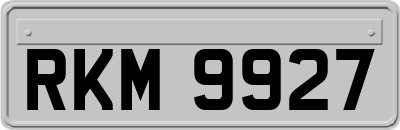 RKM 9927